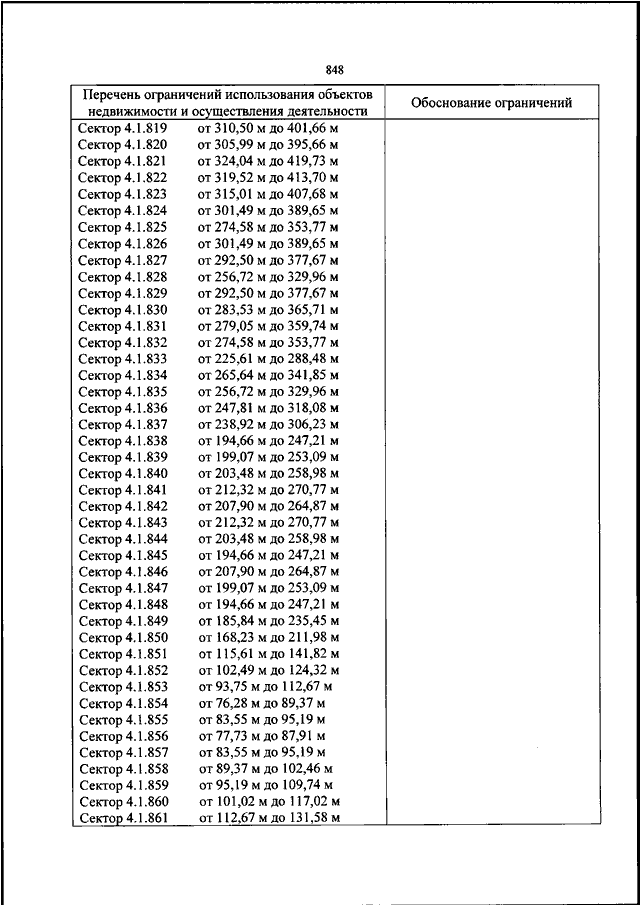 848

| Перечень ограничений использования объектов недвижимости и осуществления деятельности | Обоснование ограничений |
|---|---|
| Сектор 4.1.819 от 310,50 м до 401,66 м | |
| Сектор 4.1.820 от 305,99 м до 395,66 м | |
| Сектор 4.1.821 от 324,04 м до 419,73 м | |
| Сектор 4.1.822 от 319,52 м до 413,70 м | |
| Сектор 4.1.823 от 315,01 м до 407,68 м | |
| Сектор 4.1.824 от 301,49 м до 389,65 м | |
| Сектор 4.1.825 от 274,58 м до 353,77 м | |
| Сектор 4.1.826 от 301,49 м до 389,65 м | |
| Сектор 4.1.827 от 292,50 м до 377,67 м | |
| Сектор 4.1.828 от 256,72 м до 329,96 м | |
| Сектор 4.1.829 от 292,50 м до 377,67 м | |
| Сектор 4.1.830 от 283,53 м до 365,71 м | |
| Сектор 4.1.831 от 279,05 м до 359,74 м | |
| Сектор 4.1.832 от 274,58 м до 353,77 м | |
| Сектор 4.1.833 от 225,61 м до 288,48 м | |
| Сектор 4.1.834 от 265,64 м до 341,85 м | |
| Сектор 4.1.835 от 256,72 м до 329,96 м | |
| Сектор 4.1.836 от 247,81 м до 318,08 м | |
| Сектор 4.1.837 от 238,92 м до 306,23 м | |
| Сектор 4.1.838 от 194,66 м до 247,21 м | |
| Сектор 4.1.839 от 199,07 м до 253,09 м | |
| Сектор 4.1.840 от 203,48 м до 258,98 м | |
| Сектор 4.1.841 от 212,32 м до 270,77 м | |
| Сектор 4.1.842 от 207,90 м до 264,87 м | |
| Сектор 4.1.843 от 212,32 м до 270,77 м | |
| Сектор 4.1.844 от 203,48 м до 258,98 м | |
| Сектор 4.1.845 от 194,66 м до 247,21 м | |
| Сектор 4.1.846 от 207,90 м до 264,87 м | |
| Сектор 4.1.847 от 199,07 м до 253,09 м | |
| Сектор 4.1.848 от 194,66 м до 247,21 м | |
| Сектор 4.1.849 от 185,84 м до 235,45 м | |
| Сектор 4.1.850 от 168,23 м до 211,98 м | |
| Сектор 4.1.851 от 115,61 м до 141,82 м | |
| Сектор 4.1.852 от 102,49 м до 124,32 м | |
| Сектор 4.1.853 от 93,75 м до 112,67 м | |
| Сектор 4.1.854 от 76,28 м до 89,37 м | |
| Сектор 4.1.855 от 83,55 м до 95,19 м | |
| Сектор 4.1.856 от 77,73 м до 87,91 м | |
| Сектор 4.1.857 от 83,55 м до 95,19 м | |
| Сектор 4.1.858 от 89,37 м до 102,46 м | |
| Сектор 4.1.859 от 95,19 м до 109,74 м | |
| Сектор 4.1.860 от 101,02 м до 117,02 м | |
| Сектор 4.1.861 от 112,67 м до 131,58 м | |